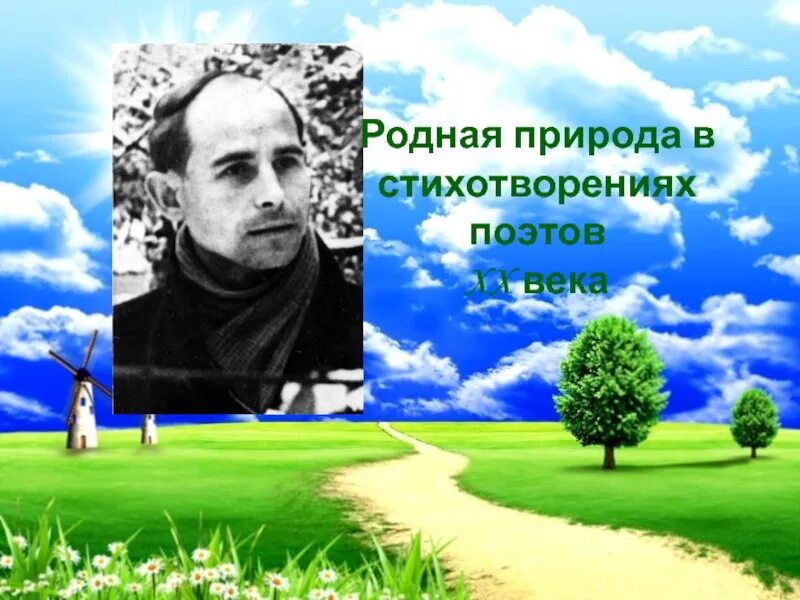 Родная природа в стихотворениях поэтов XX века